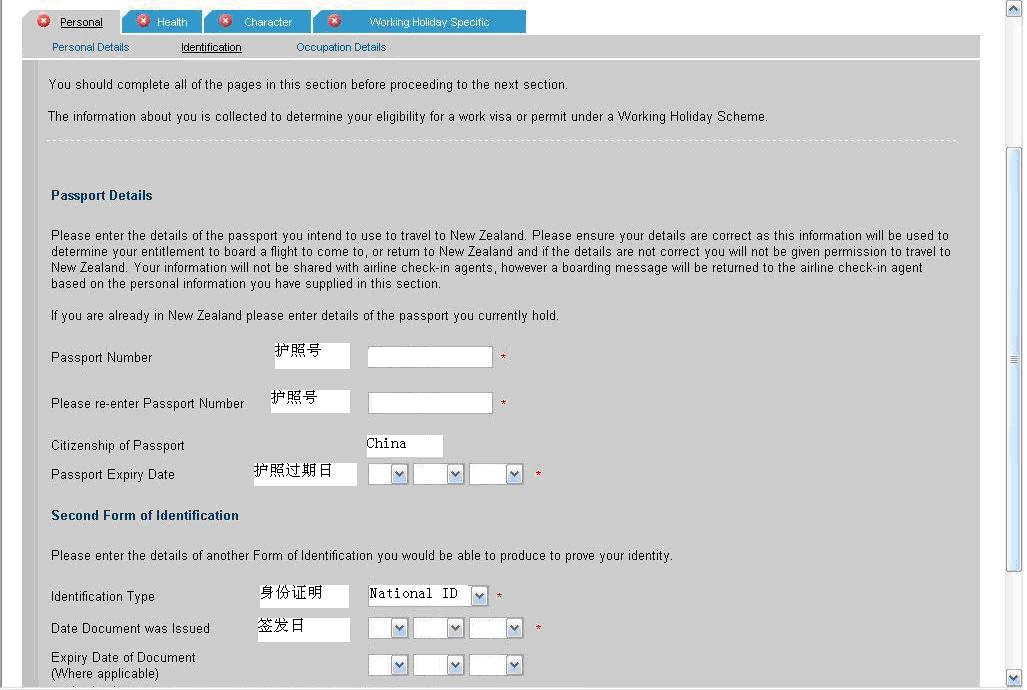 Personal Health Character Working Holiday Specific

Personal Details Identification Occupation Details

You should complete all of the pages in this section before proceeding to the next section.

The information about you is collected to determine your eligibility for a work visa or permit under a Working Holiday Scheme.

Passport Details

Please enter the details of the passport you intend to use to travel to New Zealand. Please ensure your details are correct as this information will be used to determine your entitlement to board a flight to come to, or return to New Zealand and if the details are not correct you will not be given permission to travel to New Zealand. Your information will not be shared with airline check-in agents, however a boarding message will be returned to the airline check-in agent based on the personal information you have supplied in this section.

If you are already in New Zealand please enter details of the passport you currently hold.

Passport Number 护照号 *

Please re-enter Passport Number 护照号 *

Citizenship of Passport China

Passport Expiry Date 护照过期日 *

Second Form of Identification

Please enter the details of another Form of Identification you would be able to produce to prove your identity.

Identification Type 身份证明 National ID *

Date Document was Issued 签发日 *

Expiry Date of Document (Where applicable)